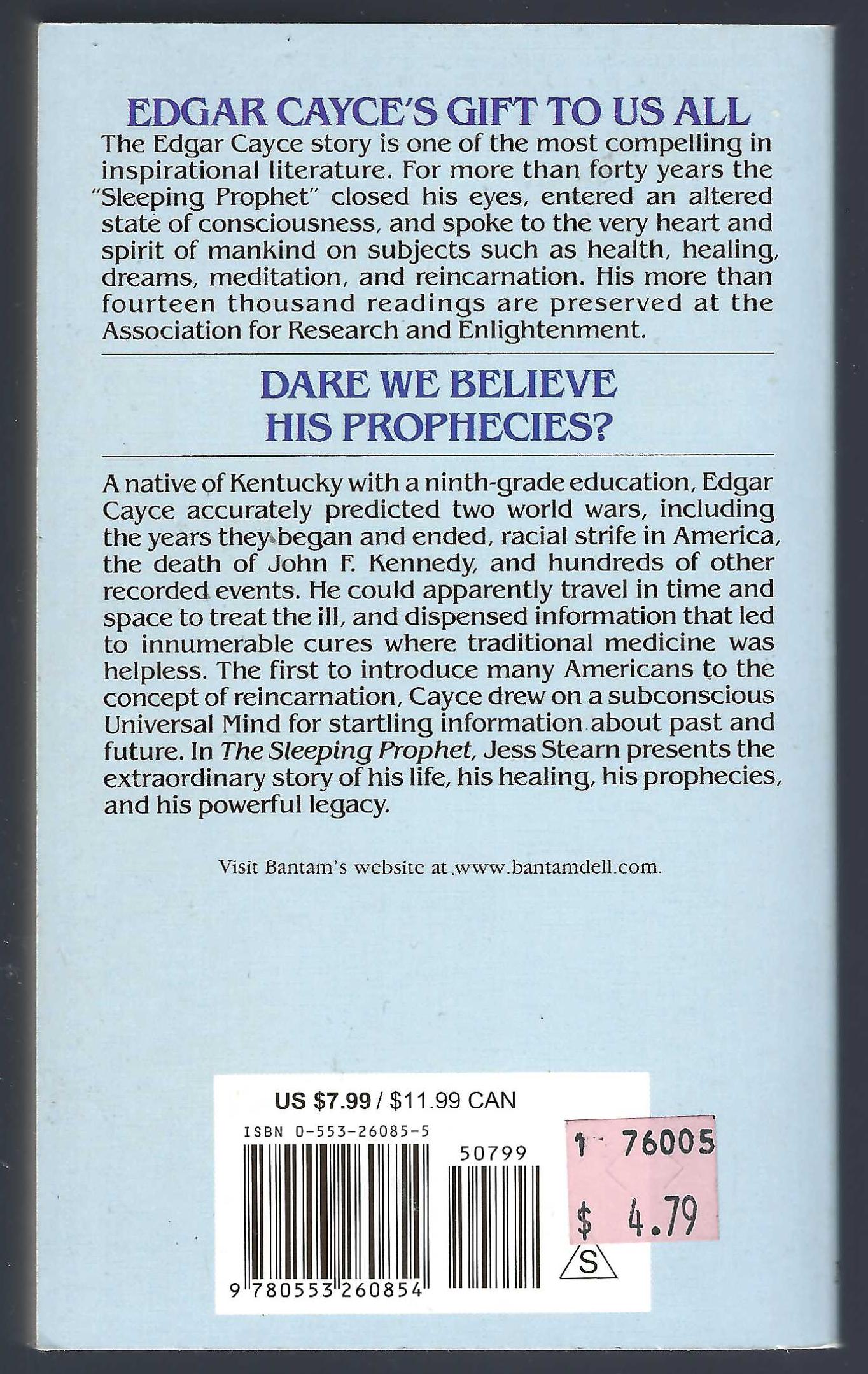 EDGAR CAYCE'S GIFT TO US ALL

The Edgar Cayce story is one of the most compelling in inspirational literature. For more than forty years the "Sleeping Prophet" closed his eyes, entered an altered state of consciousness, and spoke to the very heart and spirit of mankind on subjects such as health, healing, dreams, meditation, and reincarnation. His more than fourteen thousand readings are preserved at the Association for Research and Enlightenment.

DARE WE BELIEVE HIS PROPHECIES?

A native of Kentucky with a ninth-grade education, Edgar Cayce accurately predicted two world wars, including the years they began and ended, racial strife in America, the death of John F. Kennedy, and hundreds of other recorded events. He could apparently travel in time and space to treat the ill, and dispensed information that led to innumerable cures where traditional medicine was helpless. The first to introduce many Americans to the concept of reincarnation, Cayce drew on a subconscious Universal Mind for startling information about past and future. In The Sleeping Prophet, Jess Stearn presents the extraordinary story of his life, his healing, his prophecies, and his powerful legacy.

Visit Bantam's website at www.bantamdell.com.

US $7.99 / $11.99 CAN
ISBN 0-553-26085-5
50799
9 780553 260854

1 76005
$ 4.79
S